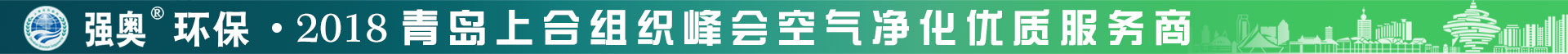 强奥® 环保 ·2018 青岛上合组织峰会空气净化优质服务商